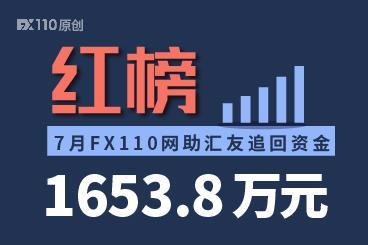 FX110原创

红榜

7月FX110网助汇友追回资金

1653.8万元